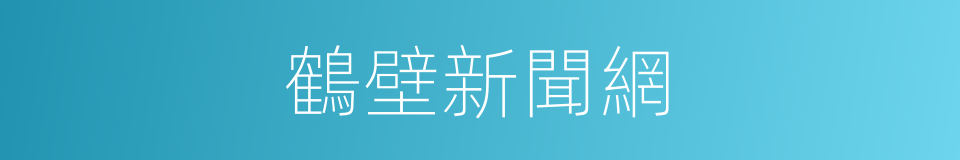 鶴壁新聞網